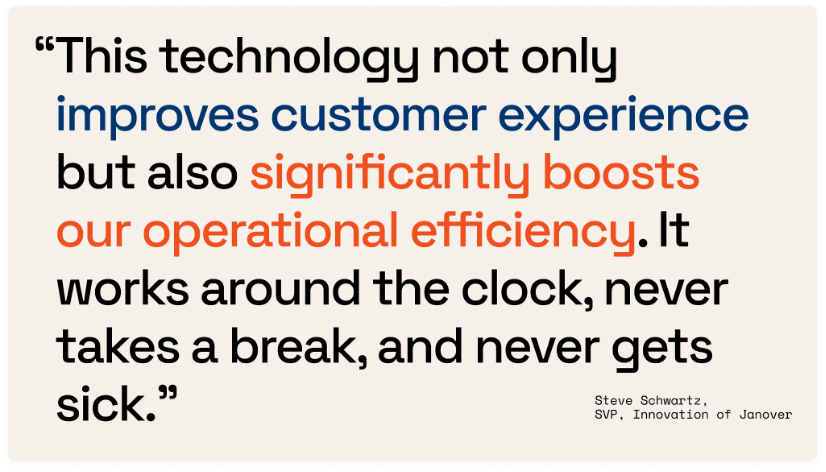 “This technology not only improves customer experience but also significantly boosts our operational efficiency. It works around the clock, never takes a break, and never gets sick.”

Steve Schwartz,
SVP, Innovation of Janover